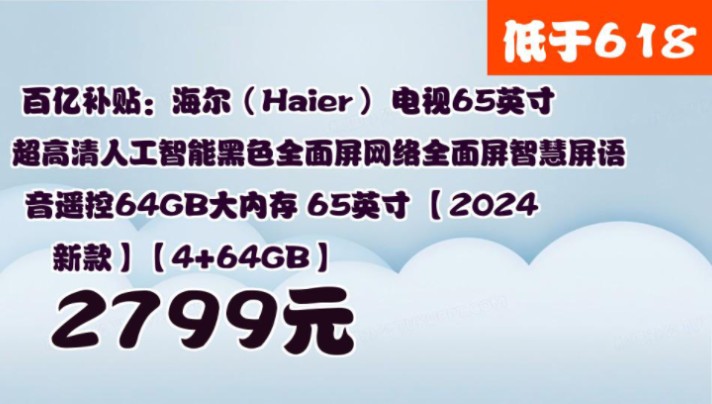 低于618

百亿补贴：海尔（Haier）电视65英寸超高清人工智能黑色全面屏网络全面屏智慧屏语音遥控64GB大内存 65英寸【2024新款】【4+64GB】

2799元